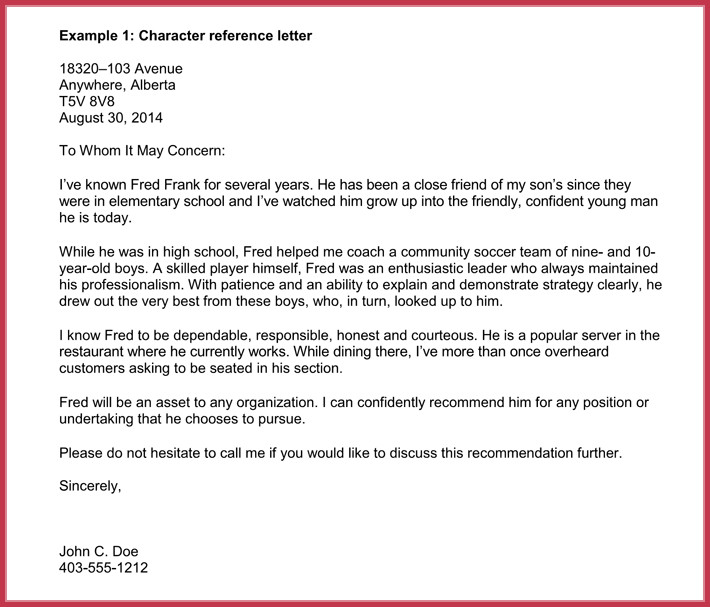 Example 1: Character reference letter

18320–103 Avenue
Anywhere, Alberta
T5V 8V8
August 30, 2014

To Whom It May Concern:

I've known Fred Frank for several years. He has been a close friend of my son's since they were in elementary school and I've watched him grow up into the friendly, confident young man he is today.

While he was in high school, Fred helped me coach a community soccer team of nine- and 10-year-old boys. A skilled player himself, Fred was an enthusiastic leader who always maintained his professionalism. With patience and an ability to explain and demonstrate strategy clearly, he drew out the very best from these boys, who, in turn, looked up to him.

I know Fred to be dependable, responsible, honest and courteous. He is a popular server in the restaurant where he currently works. While dining there, I've more than once overheard customers asking to be seated in his section.

Fred will be an asset to any organization. I can confidently recommend him for any position or undertaking that he chooses to pursue.

Please do not hesitate to call me if you would like to discuss this recommendation further.

Sincerely,

John C. Doe
403-555-1212